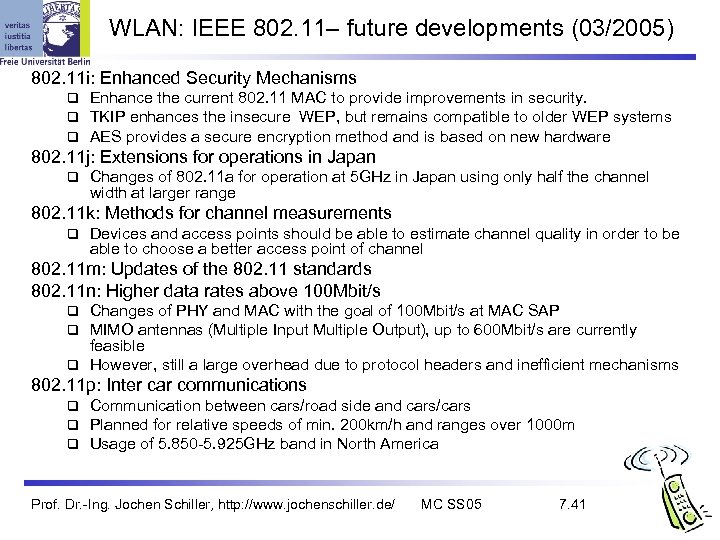 veritas
iustitia
libertas
Freie Universität Berlin

WLAN: IEEE 802.11– future developments (03/2005)

802.11i: Enhanced Security Mechanisms

☐ Enhance the current 802.11 MAC to provide improvements in security.
☐ TKIP enhances the insecure WEP, but remains compatible to older WEP systems
☐ AES provides a secure encryption method and is based on new hardware

802.11j: Extensions for operations in Japan

☐ Changes of 802.11a for operation at 5GHz in Japan using only half the channel width at larger range

802.11k: Methods for channel measurements

☐ Devices and access points should be able to estimate channel quality in order to be able to choose a better access point of channel

802.11m: Updates of the 802.11 standards

802.11n: Higher data rates above 100Mbit/s

☐ Changes of PHY and MAC with the goal of 100Mbit/s at MAC SAP
☐ MIMO antennas (Multiple Input Multiple Output), up to 600Mbit/s are currently feasible
☐ However, still a large overhead due to protocol headers and inefficient mechanisms

802.11p: Inter car communications

☐ Communication between cars/road side and cars/cars
☐ Planned for relative speeds of min. 200km/h and ranges over 1000m
☐ Usage of 5.850-5.925GHz band in North America

Prof. Dr.-Ing. Jochen Schiller, http://www.jochenschiller.de/ MC SS05 7.41